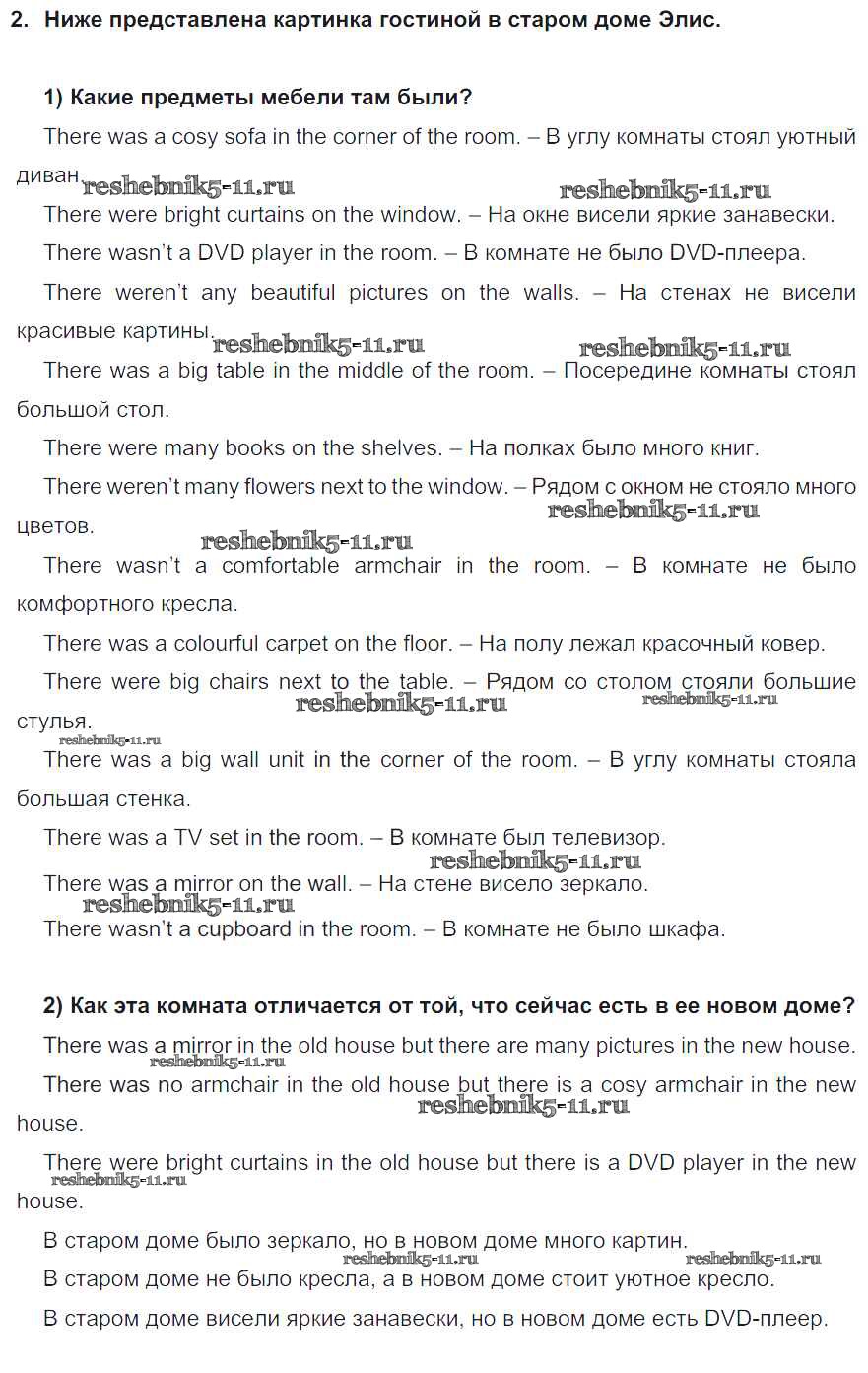 2. Ниже представлена картинка гостиной в старом доме Элис.

1) Какие предметы мебели там были?

There was a cosy sofa in the corner of the room. – В углу комнаты стоял уютный диван.

reshebnik5-11.ru reshebnik5-11.ru

There were bright curtains on the window. – На окне висели яркие занавески.

There wasn't a DVD player in the room. – В комнате не было DVD-плеера.

There weren't any beautiful pictures on the walls. – На стенах не висели красивые картины.

reshebnik5-11.ru reshebnik5-11.ru

There was a big table in the middle of the room. – Посередине комнаты стоял большой стол.

There were many books on the shelves. – На полках было много книг.

There weren't many flowers next to the window. – Рядом с окном не стояло много цветов.

reshebnik5-11.ru reshebnik5-11.ru

There wasn't a comfortable armchair in the room. – В комнате не было комфортного кресла.

There was a colourful carpet on the floor. – На полу лежал красочный ковер.

There were big chairs next to the table. – Рядом со столом стояли большие стулья.

reshebnik5-11.ru reshebnik5-11.ru reshebnik5-11.ru

There was a big wall unit in the corner of the room. – В углу комнаты стояла большая стенка.

There was a TV set in the room. – В комнате был телевизор.

reshebnik5-11.ru

There was a mirror on the wall. – На стене висело зеркало.

reshebnik5-11.ru

There wasn't a cupboard in the room. – В комнате не было шкафа.

2) Как эта комната отличается от той, что сейчас есть в ее новом доме?

There was a mirror in the old house but there are many pictures in the new house.

reshebnik5-11.ru

There was no armchair in the old house but there is a cosy armchair in the new house.

reshebnik5-11.ru

There were bright curtains in the old house but there is a DVD player in the new house.

reshebnik5-11.ru

В старом доме было зеркало, но в новом доме много картин.

reshebnik5-11.ru reshebnik5-11.ru

В старом доме не было кресла, а в новом доме стоит уютное кресло.

В старом доме висели яркие занавески, но в новом доме есть DVD-плеер.